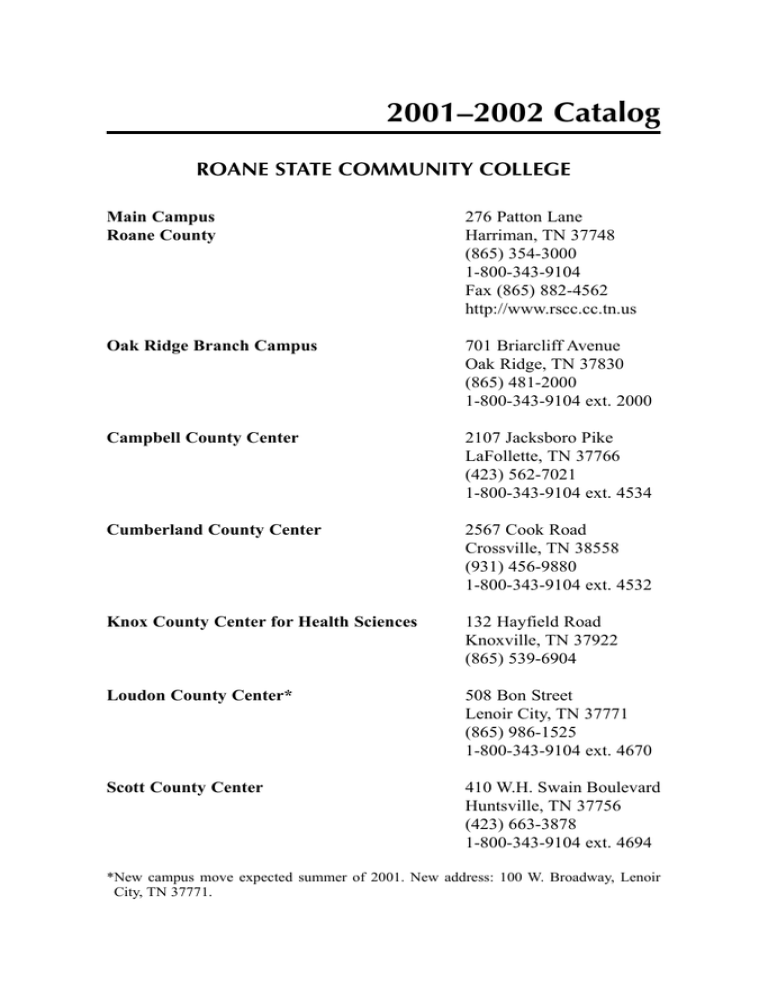 2001–2002 Catalog

ROANE STATE COMMUNITY COLLEGE

Main Campus
Roane County

276 Patton Lane
Harriman, TN 37748
(865) 354-3000
1-800-343-9104
Fax (865) 882-4562
http://www.rscc.cc.tn.us

Oak Ridge Branch Campus

701 Briarcliff Avenue
Oak Ridge, TN 37830
(865) 481-2000
1-800-343-9104 ext. 2000

Campbell County Center

2107 Jacksboro Pike
LaFollette, TN 37766
(423) 562-7021
1-800-343-9104 ext. 4534

Cumberland County Center

2567 Cook Road
Crossville, TN 38558
(931) 456-9880
1-800-343-9104 ext. 4532

Knox County Center for Health Sciences

132 Hayfield Road
Knoxville, TN 37922
(865) 539-6904

Loudon County Center*

508 Bon Street
Lenoir City, TN 37771
(865) 986-1525
1-800-343-9104 ext. 4670

Scott County Center

410 W.H. Swain Boulevard
Huntsville, TN 37756
(423) 663-3878
1-800-343-9104 ext. 4694

*New campus move expected summer of 2001. New address: 100 W. Broadway, Lenoir City, TN 37771.